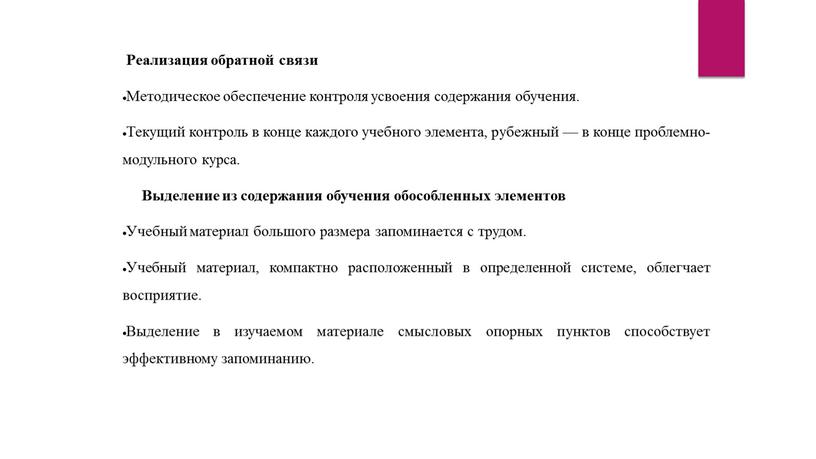 Реализация обратной связи

•Методическое обеспечение контроля усвоения содержания обучения.

•Текущий контроль в конце каждого учебного элемента, рубежный — в конце проблемно-модульного курса.

Выделение из содержания обучения обособленных элементов

•Учебный материал большого размера запоминается с трудом.

•Учебный материал, компактно расположенный в определенной системе, облегчает восприятие.

•Выделение в изучаемом материале смысловых опорных пунктов способствует эффективному запоминанию.